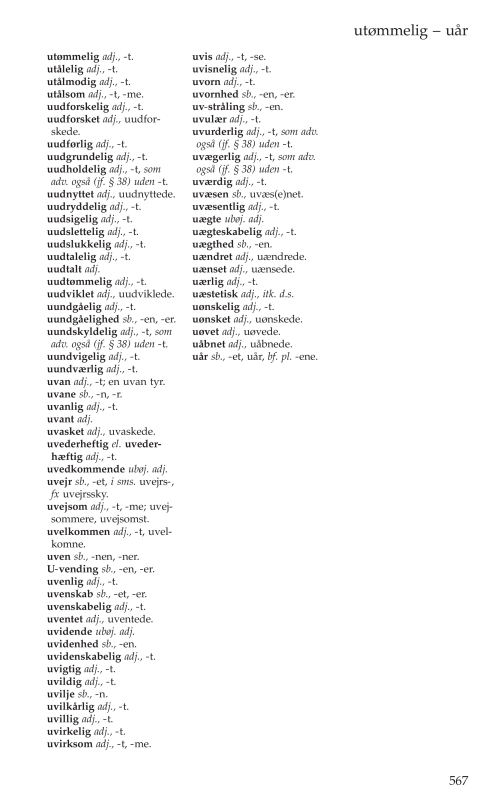 utømmelig – uår

utømmelig adj., -t.
utålelig adj., -t.
utålmodig adj., -t.
utålsom adj., -t, -me.
uudforskelig adj., -t.
uudforsket adj., uudforskede.
uudførlig adj., -t.
uudgrundelig adj., -t.
uudholdelig adj., -t, som adv. også (jf. § 38) uden -t.
uudnyttet adj., uudnyttede.
uudryddelig adj., -t.
uudsigelig adj., -t.
uudslettelig adj., -t.
uudslukkelig adj., -t.
uudtalelig adj., -t.
uudtalt adj.
uudtømmelig adj., -t.
uudviklet adj., uudviklede.
uundgåelig adj., -t.
uundgåelighed sb., -en, -er.
uundskyldelig adj., -t, som adv. også (jf. § 38) uden -t.
uundvigelig adj., -t.
uundværlig adj., -t.
uvan adj., -t; en uvan tyr.
uvane sb., -n, -r.
uvanlig adj., -t.
uvant adj.
uvasket adj., uvaskede.
uvederheftig el. uvederhæftig adj., -t.
uvedkommende ubøj. adj.
uvejr sb., -et, i sms. uvejrs-, fx uvejrssky.
uvejsom adj., -t, -me; uvejsommere, uvejsomst.
uvelkommen adj., -t, uvelkomne.
uven sb., -nen, -ner.
U-vending sb., -en, -er.
uvenlig adj., -t.
uvenskab sb., -et, -er.
uvenskabelig adj., -t.
uventet adj., uventede.
uvidende ubøj. adj.
uvidenhed sb., -en.
uvidenskabelig adj., -t.
uvigtig adj., -t.
uvildig adj., -t.
uvilje sb., -n.
uvilkårlig adj., -t.
uvillig adj., -t.
uvirkelig adj., -t.
uvirksom adj., -t, -me.

uvis adj., -t, -se.
uvisnelig adj., -t.
uvorn adj., -t.
uvornhed sb., -en, -er.
uv-stråling sb., -en.
uvulær adj., -t.
uvurderlig adj., -t, som adv. også (jf. § 38) uden -t.
uvægerlig adj., -t, som adv. også (jf. § 38) uden -t.
uværdig adj., -t.
uvæsen sb., uvæs(e)net.
uvæsentlig adj., -t.
uægte ubøj. adj.
uægteskabelig adj., -t.
uægthed sb., -en.
uændret adj., uændrede.
uænset adj., uænsede.
uærlig adj., -t.
uæstetisk adj., itk. d.s.
uønskelig adj., -t.
uønsket adj., uønskede.
uøvet adj., uøvede.
uåbnet adj., uåbnede.
uår sb., -et, uår, bf. pl. -ene.

567